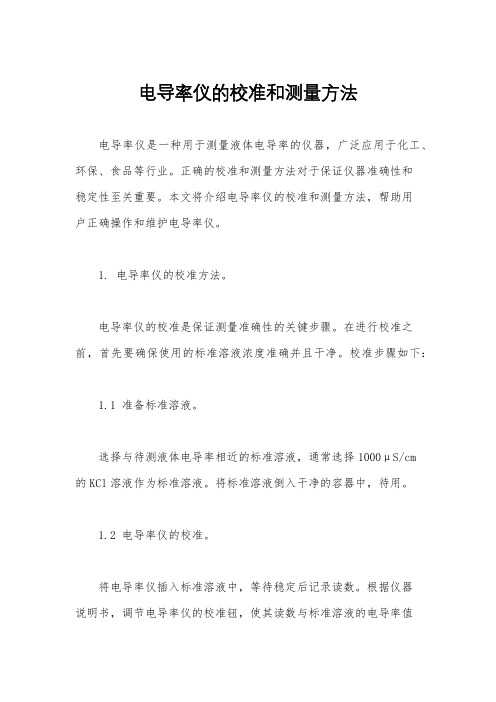 电导率仪的校准和测量方法

电导率仪是一种用于测量液体电导率的仪器，广泛应用于化工、环保、食品等行业。正确的校准和测量方法对于保证仪器准确性和稳定性至关重要。本文将介绍电导率仪的校准和测量方法，帮助用户正确操作和维护电导率仪。

1. 电导率仪的校准方法。

电导率仪的校准是保证测量准确性的关键步骤。在进行校准之前，首先要确保使用的标准溶液浓度准确并且干净。校准步骤如下：

1.1 准备标准溶液。

选择与待测液体电导率相近的标准溶液，通常选择 1000μS/cm 的 KCl 溶液作为标准溶液。将标准溶液倒入干净的容器中，待用。

1.2 电导率仪的校准。

将电导率仪插入标准溶液中，等待稳定后记录读数。根据仪器说明书，调节电导率仪的校准钮，使其读数与标准溶液的电导率值